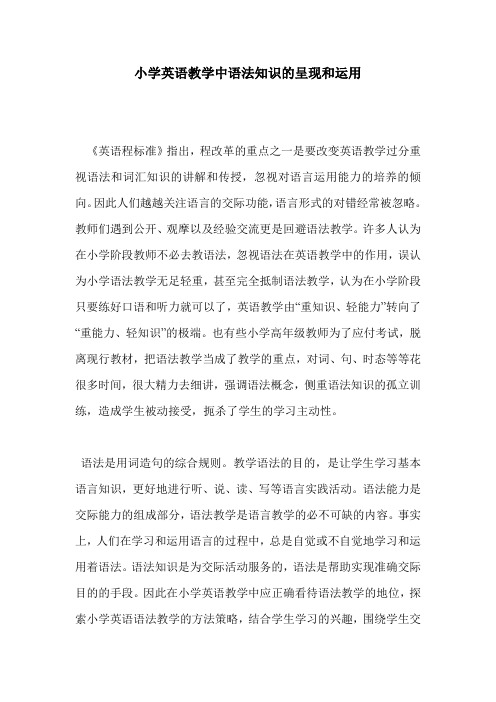 小学英语教学中语法知识的呈现和运用

《英语程标准》指出，程改革的重点之一是要改变英语教学过分重视语法和词汇知识的讲解和传授，忽视对语言运用能力的培养的倾向。因此人们越越关注语言的交际功能，语言形式的对错经常被忽略。教师们遇到公开、观摩以及经验交流更是回避语法教学。许多人认为在小学阶段教师不必去教语法，忽视语法在英语教学中的作用，误认为小学语法教学无足轻重，甚至完全抵制语法教学，认为在小学阶段只要练好口语和听力就可以了，英语教学由“重知识、轻能力”转向了“重能力、轻知识”的极端。也有些小学高年级教师为了应付考试，脱离现行教材，把语法教学当成了教学的重点，对词、句、时态等等花很多时间，很大精力去细讲，强调语法概念，侧重语法知识的孤立训练，造成学生被动接受，扼杀了学生的学习主动性。

语法是用词造句的综合规则。教学语法的目的，是让学生学习基本语言知识，更好地进行听、说、读、写等语言实践活动。语法能力是交际能力的组成部分，语法教学是语言教学的必不可缺的内容。事实上，人们在学习和运用语言的过程中，总是自觉或不自觉地学习和运用着语法。语法知识是为交际活动服务的，语法是帮助实现准确交际目的的手段。因此在小学英语教学中应正确看待语法教学的地位，探索小学英语语法教学的方法策略，结合学生学习的兴趣，围绕学生交